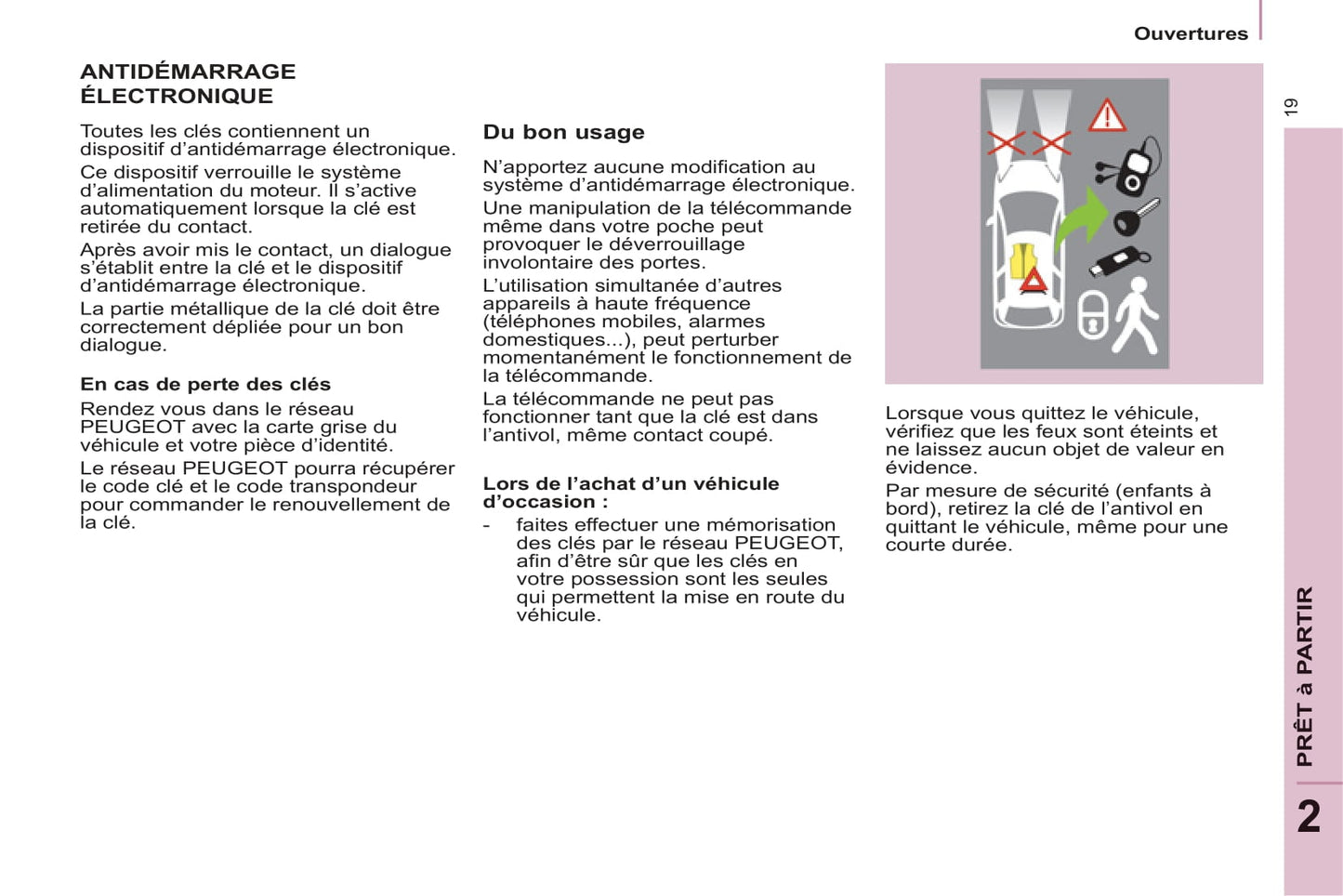 Ouvertures

19

ANTIDÉMARRAGE ÉLECTRONIQUE

Toutes les clés contiennent un dispositif d'antidémarrage électronique.

Ce dispositif verrouille le système d'alimentation du moteur. Il s'active automatiquement lorsque la clé est retirée du contact.

Après avoir mis le contact, un dialogue s'établit entre la clé et le dispositif d'antidémarrage électronique.

La partie métallique de la clé doit être correctement dépliée pour un bon dialogue.

En cas de perte des clés

Rendez vous dans le réseau PEUGEOT avec la carte grise du véhicule et votre pièce d'identité.

Le réseau PEUGEOT pourra récupérer le code clé et le code transpondeur pour commander le renouvellement de la clé.

Du bon usage

N'apportez aucune modification au système d'antidémarrage électronique.

Une manipulation de la télécommande même dans votre poche peut provoquer le déverrouillage involontaire des portes.

L'utilisation simultanée d'autres appareils à haute fréquence (téléphones mobiles, alarmes domestiques...), peut perturber momentanément le fonctionnement de la télécommande.

La télécommande ne peut pas fonctionner tant que la clé est dans l'antivol, même contact coupé.

Lors de l'achat d'un véhicule d'occasion :

- faites effectuer une mémorisation des clés par le réseau PEUGEOT, afin d'être sûr que les clés en votre possession sont les seules qui permettent la mise en route du véhicule.

Lorsque vous quittez le véhicule, vérifiez que les feux sont éteints et ne laissez aucun objet de valeur en évidence.

Par mesure de sécurité (enfants à bord), retirez la clé de l'antivol en quittant le véhicule, même pour une courte durée.

PRÊT à PARTIR

2